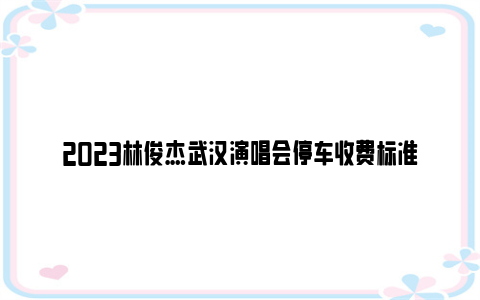 2023林俊杰武汉演唱会停车收费标准